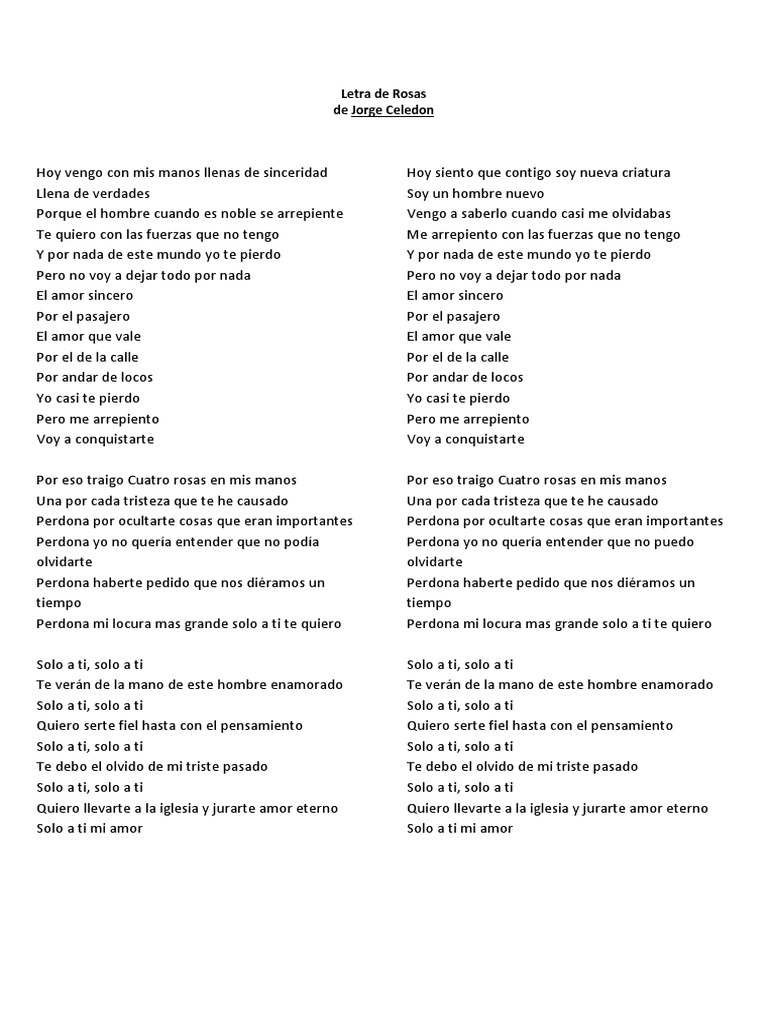 Letra de Rosas
de Jorge Celedon

Hoy vengo con mis manos llenas de sinceridad
Llena de verdades
Porque el hombre cuando es noble se arrepiente
Te quiero con las fuerzas que no tengo
Y por nada de este mundo yo te pierdo
Pero no voy a dejar todo por nada
El amor sincero
Por el pasajero
El amor que vale
Por el de la calle
Por andar de locos
Yo casi te pierdo
Pero me arrepiento
Voy a conquistarte

Por eso traigo Cuatro rosas en mis manos
Una por cada tristeza que te he causado
Perdona por ocultarte cosas que eran importantes
Perdona yo no quería entender que no podía olvidarte
Perdona haberte pedido que nos diéramos un tiempo
Perdona mi locura mas grande solo a ti te quiero

Solo a ti, solo a ti
Te verán de la mano de este hombre enamorado
Solo a ti, solo a ti
Quiero serte fiel hasta con el pensamiento
Solo a ti, solo a ti
Te debo el olvido de mi triste pasado
Solo a ti, solo a ti
Quiero llevarte a la iglesia y jurarte amor eterno
Solo a ti mi amor

Hoy siento que contigo soy nueva criatura
Soy un hombre nuevo
Vengo a saberlo cuando casi me olvidabas
Me arrepiento con las fuerzas que no tengo
Y por nada de este mundo yo te pierdo
Pero no voy a dejar todo por nada
El amor sincero
Por el pasajero
El amor que vale
Por el de la calle
Por andar de locos
Yo casi te pierdo
Pero me arrepiento
Voy a conquistarte

Por eso traigo Cuatro rosas en mis manos
Una por cada tristeza que te he causado
Perdona por ocultarte cosas que eran importantes
Perdona yo no quería entender que no puedo olvidarte
Perdona haberte pedido que nos diéramos un tiempo
Perdona mi locura mas grande solo a ti te quiero

Solo a ti, solo a ti
Te verán de la mano de este hombre enamorado
Solo a ti, solo a ti
Quiero serte fiel hasta con el pensamiento
Solo a ti, solo a ti
Te debo el olvido de mi triste pasado
Solo a ti, solo a ti
Quiero llevarte a la iglesia y jurarte amor eterno
Solo a ti mi amor